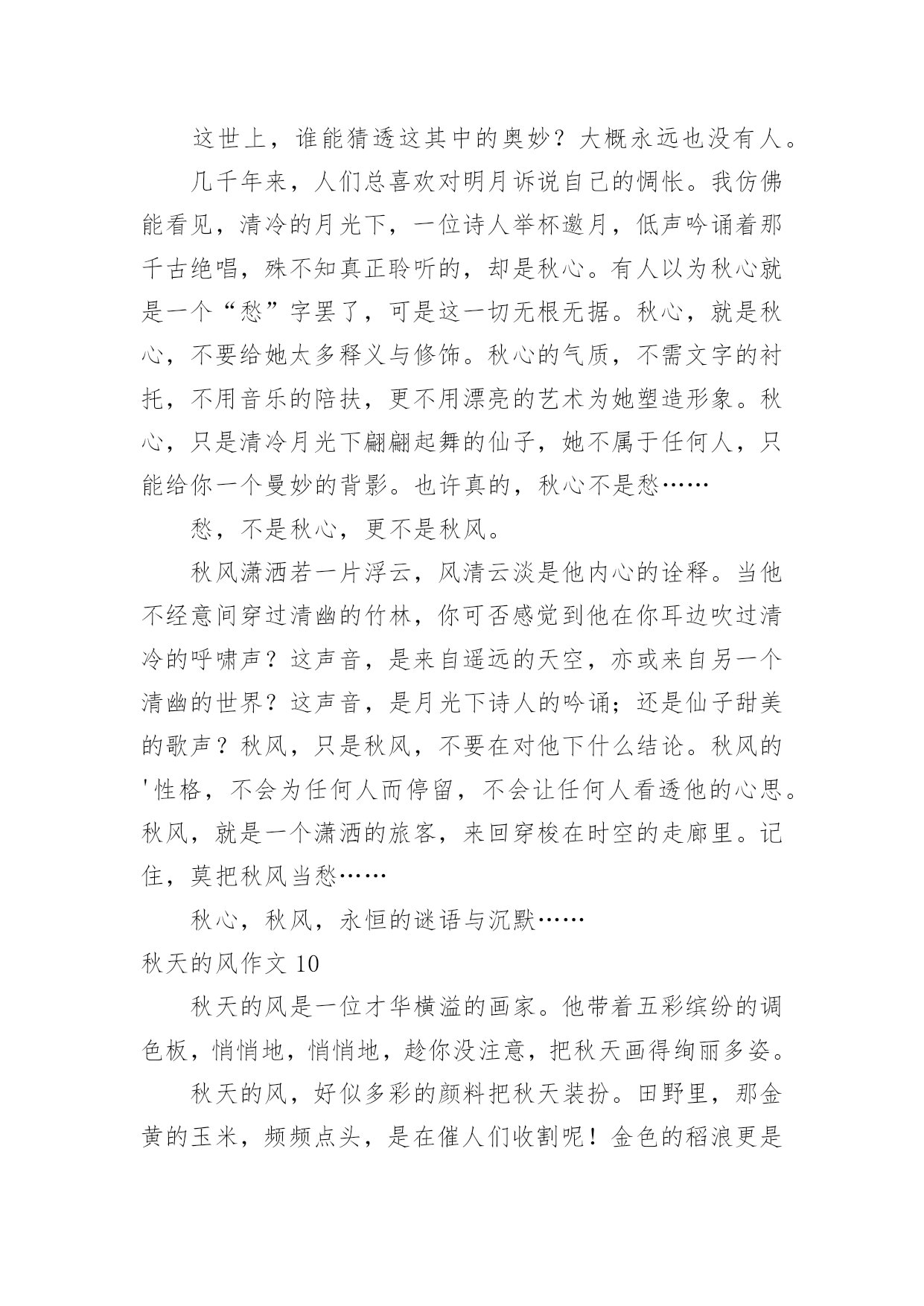 这世上，谁能猜透这其中的奥妙？大概永远也没有人。

几千年来，人们总喜欢对明月诉说自己的惆怅。我仿佛能看见，清冷的月光下，一位诗人举杯邀月，低声吟诵着那千古绝唱，殊不知真正聆听的，却是秋心。有人以为秋心就是一个“愁”字罢了，可是这一切无根无据。秋心，就是秋心，不要给她太多释义与修饰。秋心的气质，不需文字的衬托，不用音乐的陪扶，更不用漂亮的艺术为她塑造形象。秋心，只是清冷月光下翩翩起舞的仙子，她不属于任何人，只能给你一个曼妙的背影。也许真的，秋心不是愁……

愁，不是秋心，更不是秋风。

秋风潇洒若一片浮云，风清云淡是他内心的诠释。当他不经意间穿过清幽的竹林，你可否感觉到他在你耳边吹过清冷的呼啸声？这声音，是来自遥远的天空，亦或来自另一个清幽的世界？这声音，是月光下诗人的吟诵；还是仙子甜美的歌声？秋风，只是秋风，不要在对他下什么结论。秋风的'性格，不会为任何人而停留，不会让任何人看透他的心思。秋风，就是一个潇洒的旅客，来回穿梭在时空的走廊里。记住，莫把秋风当愁……

秋心，秋风，永恒的谜语与沉默……

秋天的风作文 10

秋天的风是一位才华横溢的画家。他带着五彩缤纷的调色板，悄悄地，悄悄地，趁你没注意，把秋天画得绚丽多姿。

秋天的风，好似多彩的颜料把秋天装扮。田野里，那金黄的玉米，频频点头，是在催人们收割呢！金色的稻浪更是